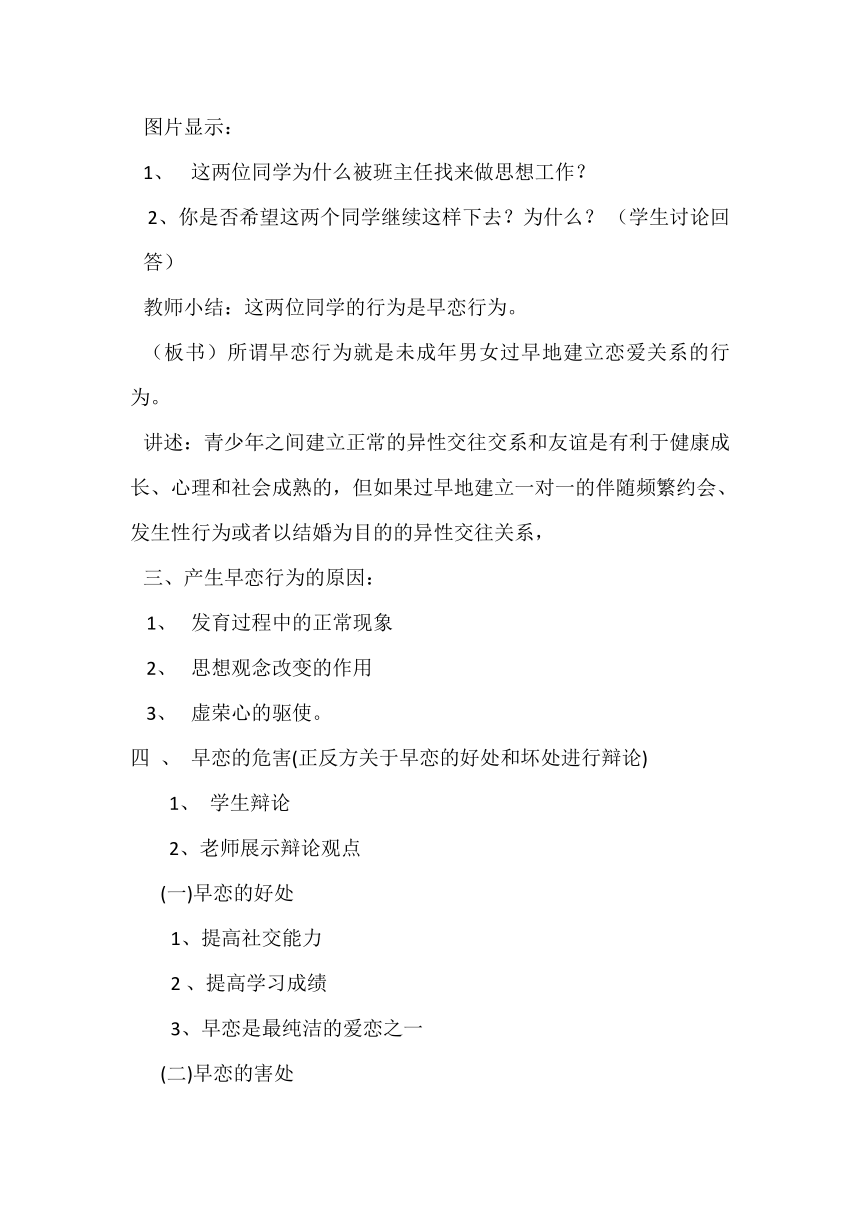 图片显示：

1、 这两位同学为什么被班主任找来做思想工作？

2、你是否希望这两个同学继续这样下去？为什么？（学生讨论回答）

教师小结：这两位同学的行为是早恋行为。

（板书）所谓早恋行为就是未成年男女过早地建立恋爱关系的行为。

讲述：青少年之间建立正常的异性交往交系和友谊是有利于健康成长、心理和社会成熟的，但如果过早地建立一对一的伴随频繁约会、发生性行为或者以结婚为目的的异性交往关系，

三、产生早恋行为的原因：

1、 发育过程中的正常现象

2、 思想观念改变的作用

3、 虚荣心的驱使。

四 、 早恋的危害(正反方关于早恋的好处和坏处进行辩论)

1、 学生辩论

2、老师展示辩论观点

(一)早恋的好处

1、提高社交能力

2 、提高学习成绩

3、早恋是最纯洁的爱恋之一

(二)早恋的害处